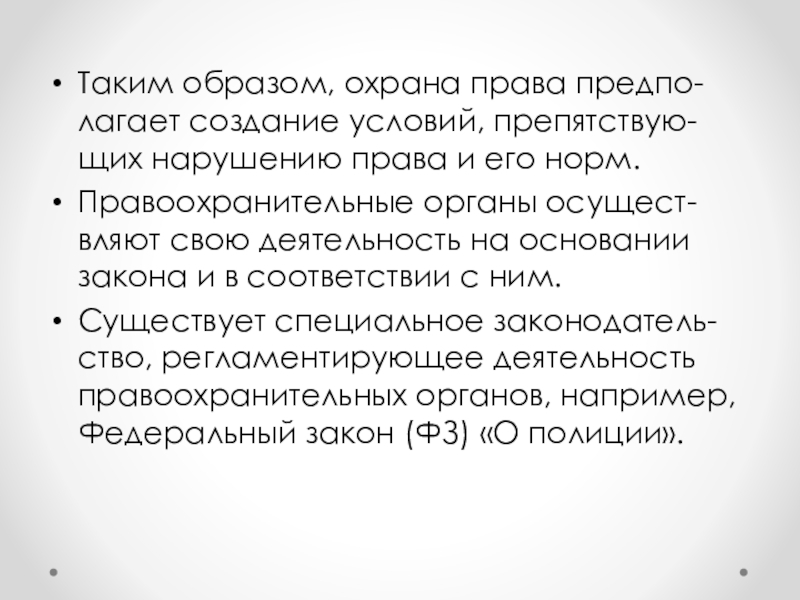 • Таким образом, охрана права предполагает создание условий, препятствующих нарушению права и его норм.
• Правоохранительные органы осуществляют свою деятельность на основании закона и в соответствии с ним.
• Существует специальное законодательство, регламентирующее деятельность правоохранительных органов, например, Федеральный закон (ФЗ) «О полиции».